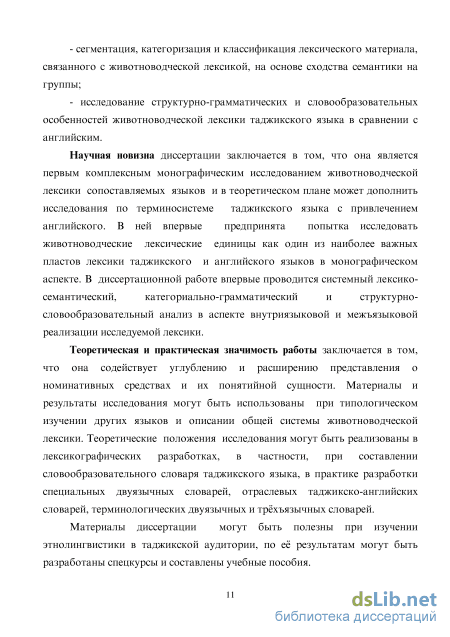 - сегментация, категоризация и классификация лексического материала, связанного с животноводческой лексикой, на основе сходства семантики на группы;

- исследование структурно-грамматических и словообразовательных особенностей животноводческой лексики таджикского языка в сравнении с английским.

Научная новизна диссертации заключается в том, что она является первым комплексным монографическим исследованием животноводческой лексики сопоставляемых языков и в теоретическом плане может дополнить исследования по терминосистеме таджикского языка с привлечением английского. В ней впервые предпринята попытка исследовать животноводческие лексические единицы как один из наиболее важных пластов лексики таджикского и английского языков в монографическом аспекте. В диссертационной работе впервые проводится системный лексико-семантический, категориально-грамматический и структурно-словообразовательный анализ в аспекте внутриязыковой и межъязыковой реализации исследуемой лексики.

Теоретическая и практическая значимость работы заключается в том, что она содействует углублению и расширению представления о номинативных средствах и их понятийной сущности. Материалы и результаты исследования могут быть использованы при типологическом изучении других языков и описании общей системы животноводческой лексики. Теоретические положения исследования могут быть реализованы в лексикографических разработках, в частности, при составлении словообразовательного словаря таджикского языка, в практике разработки специальных двуязычных словарей, отраслевых таджикско-английских словарей, терминологических двуязычных и трёхъязычных словарей.

Материалы диссертации могут быть полезны при изучении этнолингвистики в таджикской аудитории, по её результатам могут быть разработаны спецкурсы и составлены учебные пособия.

11

dsLib.net
библиотека диссертаций